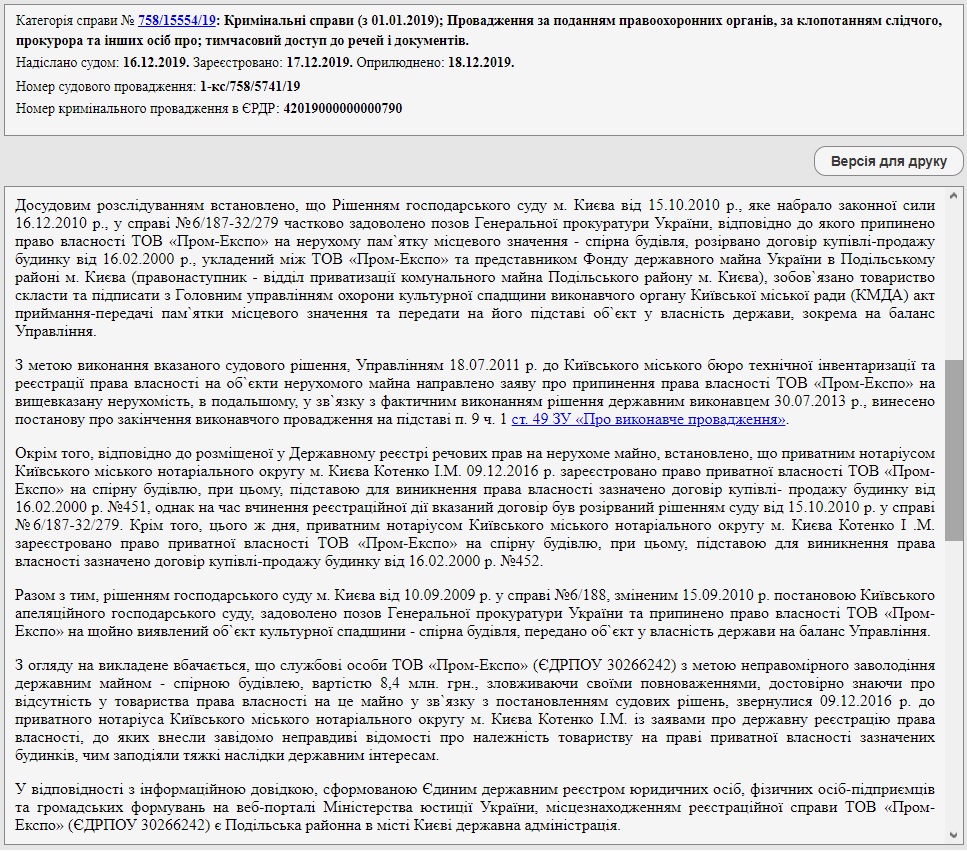 Категорія справи № 758/15554/19: Кримінальні справи (з 01.01.2019); Провадження за поданням правоохоронних органів, за клопотанням слідчого, прокурора та інших осіб про; тимчасовий доступ до речей і документів.
Надіслано судом: 16.12.2019. Зареєстровано: 17.12.2019. Оприлюднено: 18.12.2019.
Номер судового провадження: 1-кс/758/5741/19
Номер кримінального провадження в ЄРДР: 42019000000000790

Версія для друку

Досудовим розслідуванням встановлено, що Рішенням господарського суду м. Києва від 15.10.2010 р., яке набрало законної сили 16.12.2010 р., у справі №6/187-32/279 частково задоволено позов Генеральної прокуратури України, відповідно до якого припинено право власності ТОВ «Пром-Експо» на нерухому пам`ятку місцевого значення - спірна будівля, розірвано договір купівлі-продажу будинку від 16.02.2000 р., укладений між ТОВ «Пром-Експо» та представником Фонду державного майна України в Подільському районі м. Києва (правонаступник - відділ приватизації комунального майна Подільського району м. Києва), зобов`язано товариство скласти та підписати з Головним управлінням охорони культурної спадщини виконавчого органу Київської міської ради (КМДА) акт приймання-передачі пам`ятки місцевого значення та передати на його підставі об`єкт у власність держави, зокрема на баланс Управління.

З метою виконання вказаного судового рішення, Управлінням 18.07.2011 р. до Київського міського бюро технічної інвентаризації та реєстрації права власності на об`єкти нерухомого майна направлено заяву про припинення права власності ТОВ «Пром-Експо» на вищевказану нерухомість, в подальшому, у зв`язку з фактичним виконанням рішення державним виконавцем 30.07.2013 р., винесено постанову про закінчення виконавчого провадження на підставі п. 9 ч. 1 ст. 49 ЗУ «Про виконавче провадження».

Окрім того, відповідно до розміщеної у Державному реєстрі речових прав на нерухоме майно, встановлено, що приватним нотаріусом Київського міського нотаріального округу м. Києва Котенко І.М. 09.12.2016 р. зареєстровано право приватної власності ТОВ «Пром-Експо» на спірну будівлю, при цьому, підставою для виникнення права власності зазначено договір купівлі- продажу будинку від 16.02.2000 р. №451, однак на час вчинення реєстраційної дії вказаний договір був розірваний рішенням суду від 15.10.2010 р. у справі № 6/187-32/279. Крім того, цього ж дня, приватним нотаріусом Київського міського нотаріального округу м. Києва Котенко І .М. зареєстровано право приватної власності ТОВ «Пром-Експо» на спірну будівлю, при цьому, підставою для виникнення права власності зазначено договір купівлі-продажу будинку від 16.02.2000 р. №452.

Разом з тим, рішенням господарського суду м. Києва від 10.09.2009 р. у справі №6/188, зміненим 15.09.2010 р. постановою Київського апеляційного господарського суду, задоволено позов Генеральної прокуратури України та припинено право власності ТОВ «Пром-Експо» на щойно виявлений об`єкт культурної спадщини - спірна будівля, передано об`єкт у власність держави на баланс Управління.

З огляду на викладене вбачається, що службові особи ТОВ «Пром-Експо» (ЄДРПОУ 30266242) з метою неправомірного заволодіння державним майном - спірною будівлею, вартістю 8,4 млн. грн., зловживаючи своїми повноваженнями, достовірно знаючи про відсутність у товариства права власності на це майно у зв`язку з постановленням судових рішень, звернулися 09.12.2016 р. до приватного нотаріуса Київського міського нотаріального округу м. Києва Котенко І.М. із заявами про державну реєстрацію права власності, до яких внесли завідомо неправдиві відомості про належність товариству на праві приватної власності зазначених будинків, чим заподіяли тяжкі наслідки державним інтересам.

У відповідності з інформаційною довідкою, сформованою Єдиним державним реєстром юридичних осіб, фізичних осіб-підприємців та громадських формувань на веб-порталі Міністерства юстиції України, місцезнаходженням реєстраційної справи ТОВ «Пром-Експо» (ЄДРПОУ 30266242) є Подільська районна в місті Києві державна адміністрація.